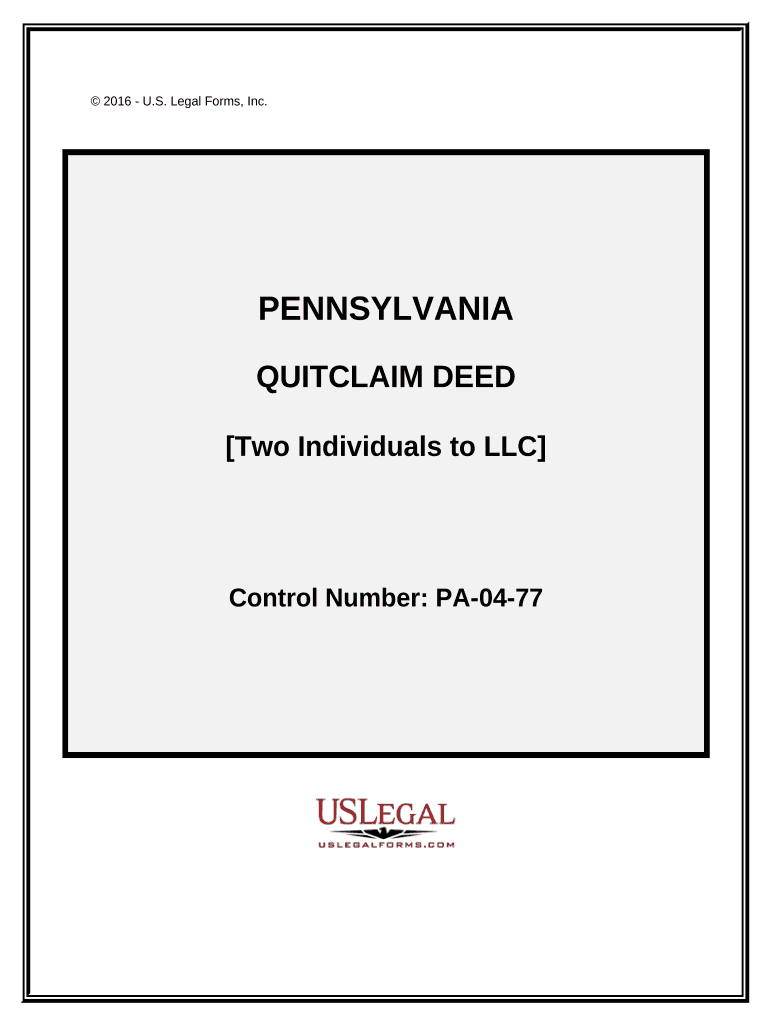 © 2016 - U.S. Legal Forms, Inc.

PENNSYLVANIA

QUITCLAIM DEED

[Two Individuals to LLC]

Control Number: PA-04-77

USLEGAL

USLEGALFORMS.COM